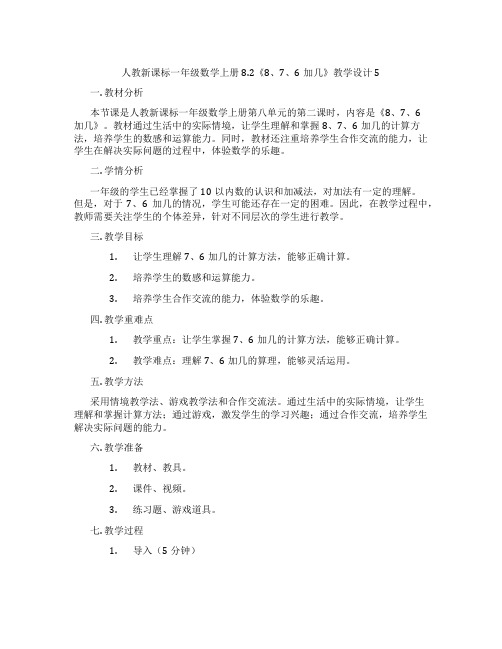 人教新课标一年级数学上册 8.2《8、7、6 加几》教学设计 5

一. 教材分析

本节课是人教新课标一年级数学上册第八单元的第二课时，内容是《8、7、6 加几》。教材通过生活中的实际情境，让学生理解和掌握 8、7、6 加几的计算方法，培养学生的数感和运算能力。同时，教材还注重培养学生合作交流的能力，让学生在解决实际问题的过程中，体验数学的乐趣。

二. 学情分析

一年级的学生已经掌握了 10 以内数的认识和加减法，对加法有一定的理解。但是，对于 7、6 加几的情况，学生可能还存在一定的困难。因此，在教学过程中，教师需要关注学生的个体差异，针对不同层次的学生进行教学。

三. 教学目标

1. 让学生理解 7、6 加几的计算方法，能够正确计算。

2. 培养学生的数感和运算能力。

3. 培养学生合作交流的能力，体验数学的乐趣。

四. 教学重难点

1. 教学重点：让学生掌握 7、6 加几的计算方法，能够正确计算。

2. 教学难点：理解 7、6 加几的算理，能够灵活运用。

五. 教学方法

采用情境教学法、游戏教学法和合作交流法。通过生活中的实际情境，让学生理解和掌握计算方法；通过游戏，激发学生的学习兴趣；通过合作交流，培养学生解决实际问题的能力。

六. 教学准备

1. 教材、教具。

2. 课件、视频。

3. 练习题、游戏道具。

七. 教学过程

1. 导入（5 分钟）